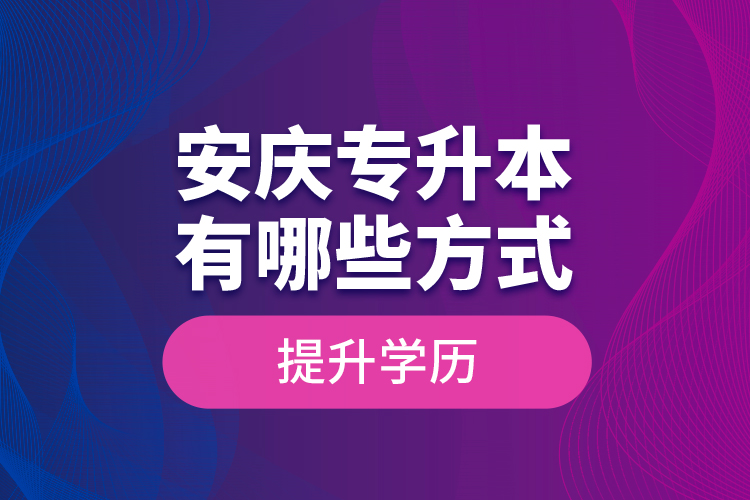 安庆专升本
有哪些方式

提升学历